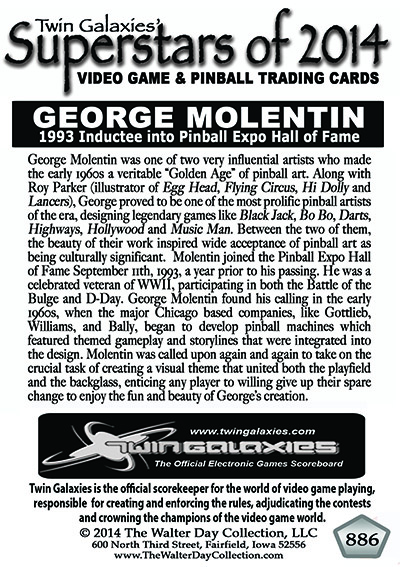 Twin Galaxies'
Superstars of 2014
VIDEO GAME & PINBALL TRADING CARDS

GEORGE MOLENTIN
1993 Inductee into Pinball Expo Hall of Fame

George Molentin was one of two very influential artists who made the early 1960s a veritable "Golden Age" of pinball art. Along with Roy Parker (illustrator of Egg Head, Flying Circus, Hi Dolly and Lancers), George proved to be one of the most prolific pinball artists of the era, designing legendary games like Black Jack, Bo Bo, Darts, Highways, Hollywood and Music Man. Between the two of them, the beauty of their work inspired wide acceptance of pinball art as being culturally significant. Molentin joined the Pinball Expo Hall of Fame September 11th, 1993, a year prior to his passing. He was a celebrated veteran of WWII, participating in both the Battle of the Bulge and D-Day. George Molentin found his calling in the early 1960s, when the major Chicago based companies, like Gottlieb, Williams, and Bally, began to develop pinball machines which featured themed gameplay and storylines that were integrated into the design. Molentin was called upon again and again to take on the crucial task of creating a visual theme that united both the playfield and the backglass, enticing any player to willing give up their spare change to enjoy the fun and beauty of George's creation.

www.twingalaxies.com
TWIN GALAXIES
The Official Electronic Games Scoreboard

Twin Galaxies is the official scorekeeper for the world of video game playing, responsible for creating and enforcing the rules, adjudicating the contests and crowning the champions of the video game world.
© 2014 The Walter Day Collection, LLC
600 North Third Street, Fairfield, Iowa 52556
www.TheWalterDayCollection.com

886